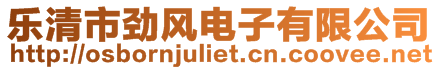 乐清市劲风电子有限公司
http://osbornjuliet.cn.coovee.net